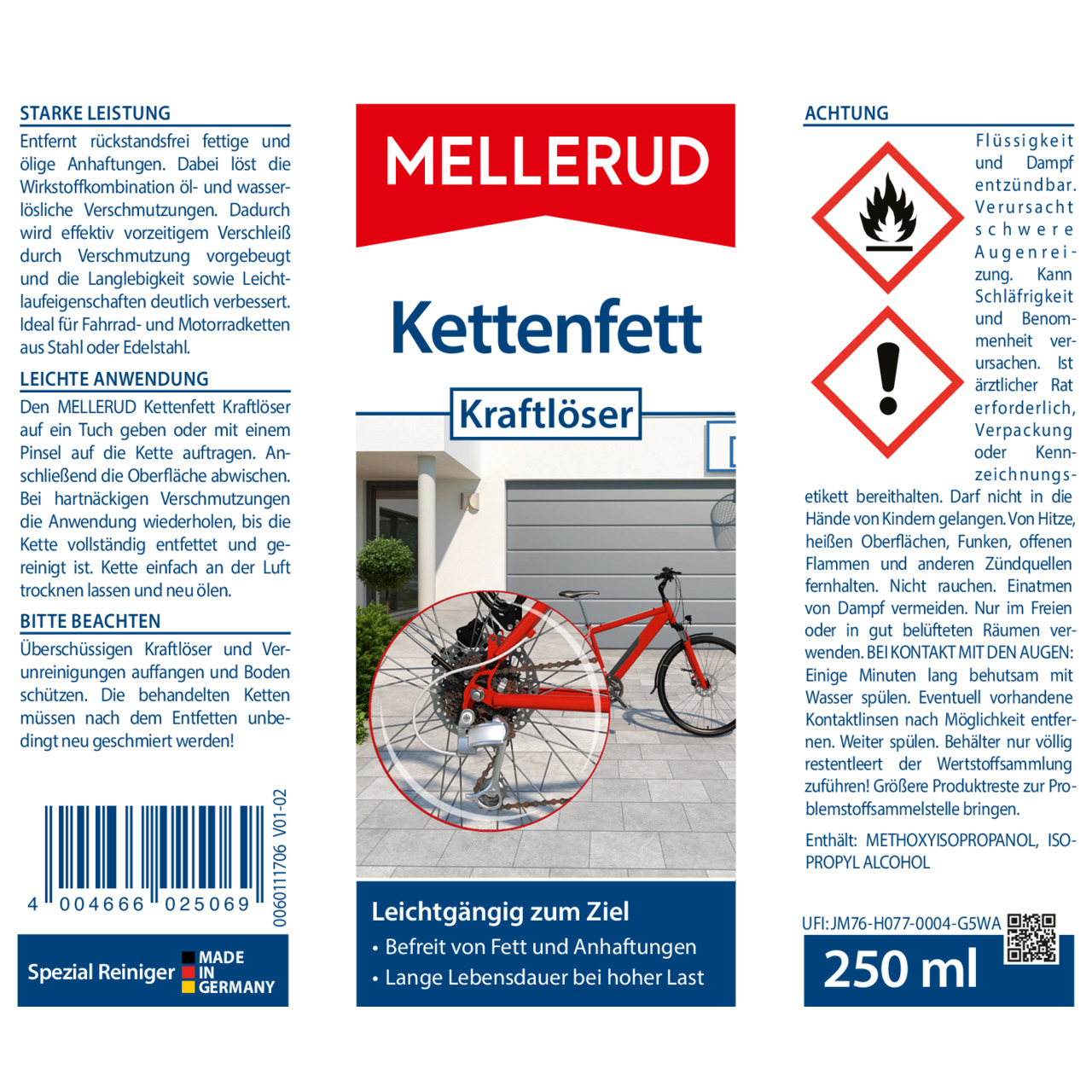 STARKE LEISTUNG

Entfernt rückstandsfrei fettige und ölige Anhaftungen. Dabei löst die Wirkstoffkombination öl- und wasserlösliche Verschmutzungen. Dadurch wird effektiv vorzeitigem Verschleiß durch Verschmutzung vorgebeugt und die Langlebigkeit sowie Leichtlaufeigenschaften deutlich verbessert. Ideal für Fahrrad- und Motorradketten aus Stahl oder Edelstahl.

LEICHTE ANWENDUNG

Den MELLERUD Kettenfett Kraftlöser auf ein Tuch geben oder mit einem Pinsel auf die Kette auftragen. Anschließend die Oberfläche abwischen. Bei hartnäckigen Verschmutzungen die Anwendung wiederholen, bis die Kette vollständig entfettet und gereinigt ist. Kette einfach an der Luft trocknen lassen und neu ölen.

BITTE BEACHTEN

Überschüssigen Kraftlöser und Verunreinigungen auffangen und Boden schützen. Die behandelten Ketten müssen nach dem Entfetten unbedingt neu geschmiert werden!

4 004666 025069

0060111706 V01-02

Spezial Reiniger

MADE IN GERMANY

MELLERUD

Kettenfett

Kraftlöser

Leichtgängig zum Ziel

• Befreit von Fett und Anhaftungen

• Lange Lebensdauer bei hoher Last

ACHTUNG

Flüssigkeit und Dampf entzündbar. Verursacht schwere Augenreizung. Kann Schläfrigkeit und Benommenheit verursachen. Ist ärztlicher Rat erforderlich, Verpackung oder Kennzeichnungsetikett bereithalten. Darf nicht in die Hände von Kindern gelangen. Von Hitze, heißen Oberflächen, Funken, offenen Flammen und anderen Zündquellen fernhalten. Nicht rauchen. Einatmen von Dampf vermeiden. Nur im Freien oder in gut belüfteten Räumen verwenden. BEI KONTAKT MIT DEN AUGEN: Einige Minuten lang behutsam mit Wasser spülen. Eventuell vorhandene Kontaktlinsen nach Möglichkeit entfernen. Weiter spülen. Behälter nur völlig restentleert der Wertstoffsammlung zuführen! Größere Produktreste zur Problemstoffsammelstelle bringen.

Enthält: METHOXYISOPROPANOL, ISOPROPYL ALCOHOL

UFI: JM76-H077-0004-G5WA

250 ml